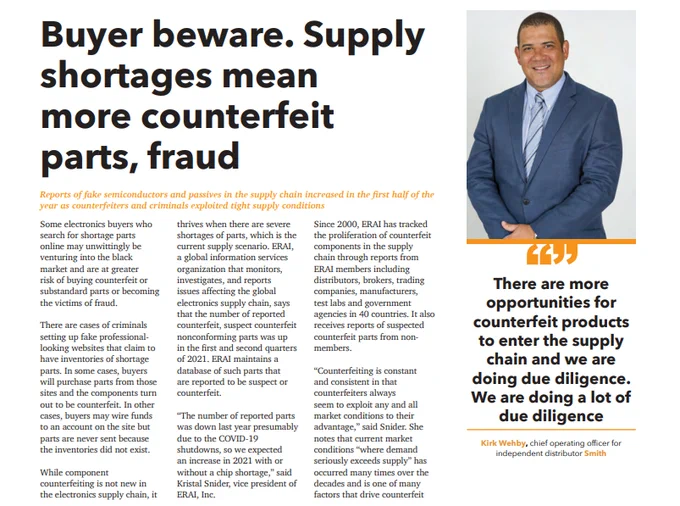 Buyer beware. Supply shortages mean more counterfeit parts, fraud

Reports of fake semiconductors and passives in the supply chain increased in the first half of the year as counterfeiters and criminals exploited tight supply conditions

Some electronics buyers who search for shortage parts online may unwittingly be venturing into the black market and are at greater risk of buying counterfeit or substandard parts or becoming the victims of fraud.

There are cases of criminals setting up fake professional-looking websites that claim to have inventories of shortage parts. In some cases, buyers will purchase parts from those sites and the components turn out to be counterfeit. In other cases, buyers may wire funds to an account on the site but parts are never sent because the inventories did not exist.

While component counterfeiting is not new in the electronics supply chain, it thrives when there are severe shortages of parts, which is the current supply scenario. ERAI, a global information services organization that monitors, investigates, and reports issues affecting the global electronics supply chain, says that the number of reported counterfeit, suspect counterfeit nonconforming parts was up in the first and second quarters of 2021. ERAI maintains a database of such parts that are reported to be suspect or counterfeit.

"The number of reported parts was down last year presumably due to the COVID-19 shutdowns, so we expected an increase in 2021 with or without a chip shortage," said Kristal Snider, vice president of ERAI, Inc.

Since 2000, ERAI has tracked the proliferation of counterfeit components in the supply chain through reports from ERAI members including distributors, brokers, trading companies, manufacturers, test labs and government agencies in 40 countries. It also receives reports of suspected counterfeit parts from non-members.

"Counterfeiting is constant and consistent in that counterfeiters always seem to exploit any and all market conditions to their advantage," said Snider. She notes that current market conditions "where demand seriously exceeds supply" has occurred many times over the decades and is one of many factors that drive counterfeit

There are more opportunities for counterfeit products to enter the supply chain and we are doing due diligence. We are doing a lot of due diligence

Kirk Wehby, chief operating officer for independent distributor Smith